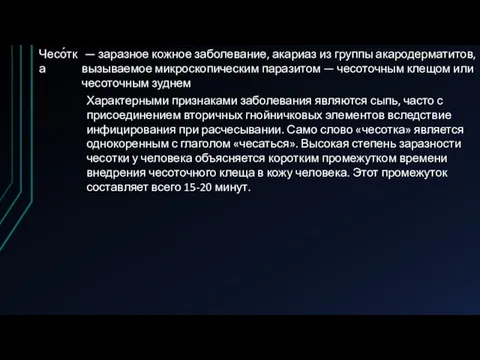 Чесо́тка — заразное кожное заболевание, акариаз из группы акародерматитов, вызываемое микроскопическим паразитом — чесоточным клещом или чесоточным зуднем

Характерными признаками заболевания являются сыпь, часто с присоединением вторичных гнойничковых элементов вследствие инфицирования при расчесывании. Само слово «чесотка» является однокоренным с глаголом «чесаться». Высокая степень заразности чесотки у человека объясняется коротким промежутком времени внедрения чесоточного клеща в кожу человека. Этот промежуток составляет всего 15-20 минут.